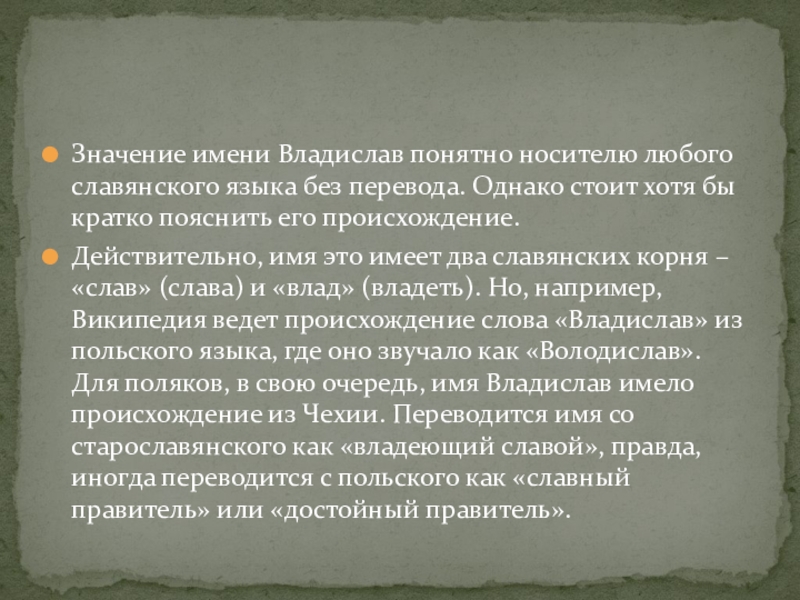 • Значение имени Владислав понятно носителю любого славянского языка без перевода. Однако стоит хотя бы кратко пояснить его происхождение.

• Действительно, имя это имеет два славянских корня – «слав» (слава) и «влад» (владеть). Но, например, Википедия ведет происхождение слова «Владислав» из польского языка, где оно звучало как «Володислав». Для поляков, в свою очередь, имя Владислав имело происхождение из Чехии. Переводится имя со старославянского как «владеющий славой», правда, иногда переводится с польского как «славный правитель» или «достойный правитель».